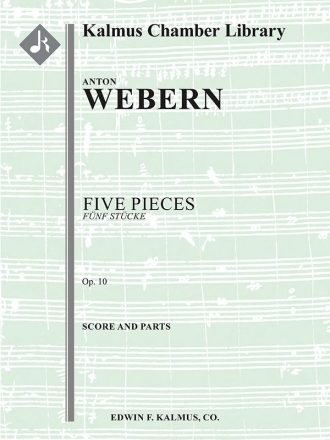 Kalmus Chamber Library

ANTON
WEBERN

FIVE PIECES
FÜNF STÜCKE

Op. 10

SCORE AND PARTS

EDWIN F. KALMUS, CO.